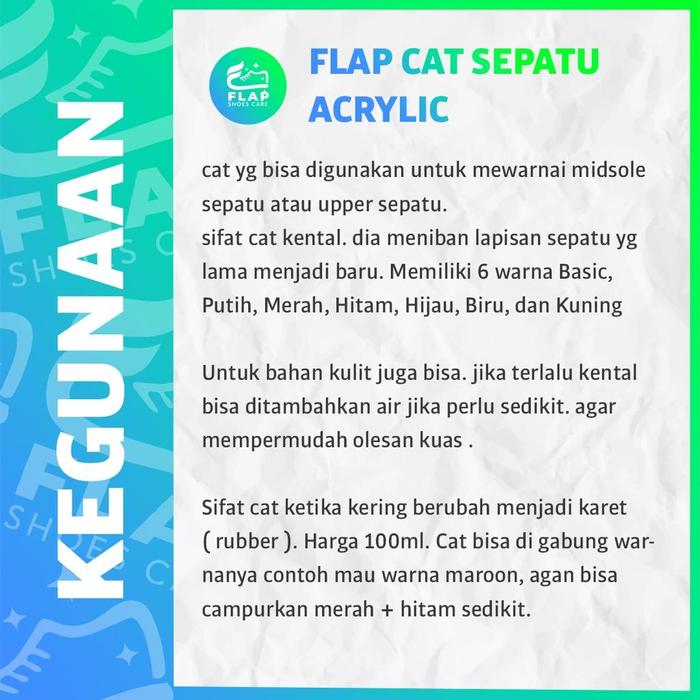 KEGUNAAN

FLAP SHOES CARE

FLAP CAT SEPATU ACRYLIC

cat yg bisa digunakan untuk mewarnai midsole sepatu atau upper sepatu.
sifat cat kental. dia meniban lapisan sepatu yg lama menjadi baru. Memiliki 6 warna Basic, Putih, Merah, Hitam, Hijau, Biru, dan Kuning

Untuk bahan kulit juga bisa. jika terlalu kental bisa ditambahkan air jika perlu sedikit. agar mempermudah olesan kuas .

Sifat cat ketika kering berubah menjadi karet ( rubber ). Harga 100ml. Cat bisa di gabung warnanya contoh mau warna maroon, agan bisa campurkan merah + hitam sedikit.